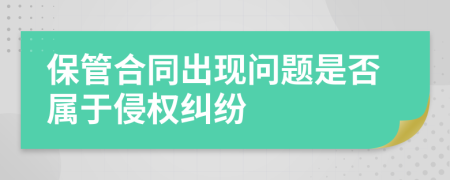 保管合同出现问题是否属于侵权纠纷